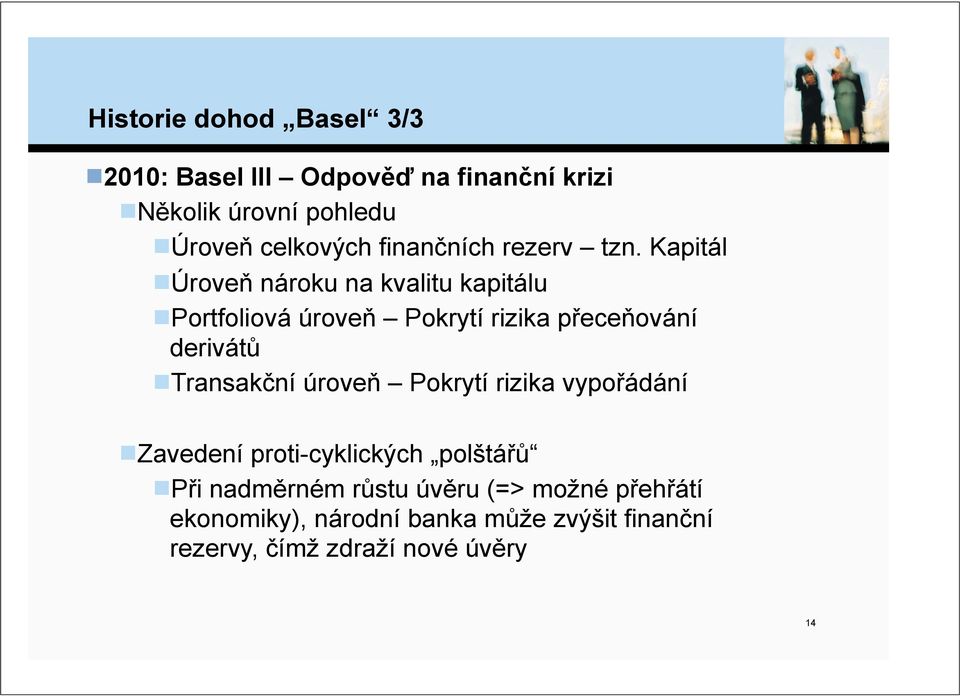 Historie dohod „Basel“ 3/3

2010: Basel III – Odpověď na finanční krizi

Několik úrovní pohledu

Úroveň celkových finančních rezerv – tzn. Kapitál

Úroveň nároku na kvalitu kapitálu

Portfoliová úroveň – Pokrytí rizika přeceňování derivátů

Transakční úroveň – Pokrytí rizika vypořádání

Zavedení proti-cyklických „polštářů“

Při nadměrném růstu úvěru (=> možné přehřátí ekonomiky), národní banka může zvýšit finanční rezervy, čímž zdraží nové úvěry

14